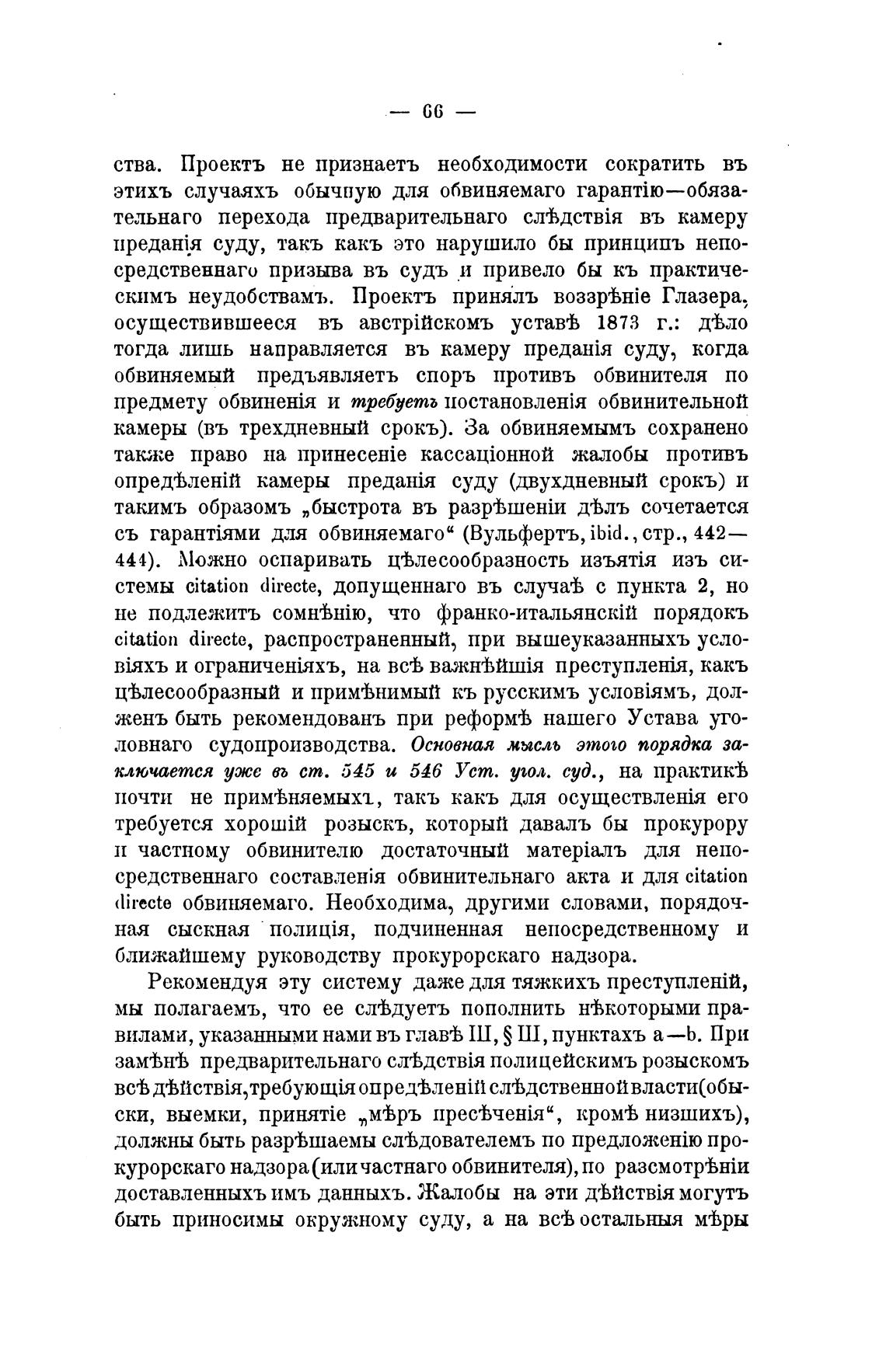 — 66 —

ства. Проектъ не признаетъ необходимости сократить въ этихъ случаяхъ обычную для обвиняемаго гарантію—обязательнаго перехода предварительнаго слѣдствія въ камеру преданія суду, такъ какъ это нарушило бы принципъ непосредственнаго призыва въ судъ и привело бы къ практическимъ неудобствамъ. Проектъ принялъ воззрѣніе Глазера, осуществившееся въ австрійскомъ уставѣ 1873 г.: дѣло тогда лишь направляется въ камеру преданія суду, когда обвиняемый предъявляетъ споръ противъ обвинителя по предмету обвиненія и требуетъ постановленія обвинительной камеры (въ трехдневный срокъ). За обвиняемымъ сохранено также право на принесеніе кассаціонной жалобы противъ опредѣленій камеры преданія суду (двухдневный срокъ) и такимъ образомъ „быстрота въ разрѣшеніи дѣлъ сочетается съ гарантіями для обвиняемаго“ (Вульфертъ, ibid., стр., 442—444). Можно оспаривать цѣлесообразность изъятія изъ системы citation directe, допущеннаго въ случаѣ с пункта 2, но не подлежитъ сомнѣнію, что франко-итальянскій порядокъ citation directe, распространенный, при вышеуказанныхъ условіяхъ и ограниченіяхъ, на всѣ важнѣйшія преступленія, какъ цѣлесообразный и примѣнимый къ русскимъ условіямъ, долженъ быть рекомендованъ при реформѣ нашего Устава уголовнаго судопроизводства. Основная мысль этого порядка заключается уже въ ст. 545 и 546 Уст. угол. суд., на практикѣ почти не примѣняемыхъ, такъ какъ для осуществленія его требуется хорошій розыскъ, который давалъ бы прокурору и частному обвинителю достаточный матеріалъ для непосредственнаго составленія обвинительнаго акта и для citation directe обвиняемаго. Необходима, другими словами, порядочная сыскная полиція, подчиненная непосредственному и ближайшему руководству прокурорскаго надзора.

Рекомендуя эту систему даже для тяжкихъ преступленій, мы полагаемъ, что ее слѣдуетъ пополнить нѣкоторыми правилами, указанными нами въ главѣ III, § III, пунктахъ a—b. При замѣнѣ предварительнаго слѣдствія полицейскимъ розыскомъ всѣ дѣйствія, требующія опредѣленій слѣдственной власти (обыски, выемки, принятіе „мѣръ пресѣченія“, кромѣ низшихъ), должны быть разрѣшаемы слѣдователемъ по предложенію прокурорскаго надзора (или частнаго обвинителя), по разсмотрѣніи доставленныхъ имъ данныхъ. Жалобы на эти дѣйствія могутъ быть приносимы окружному суду, а на всѣ остальныя мѣры